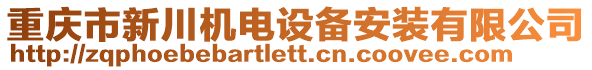 重庆市新川机电设备安装有限公司
http://zqphoebebartlett.cn.coovee.com